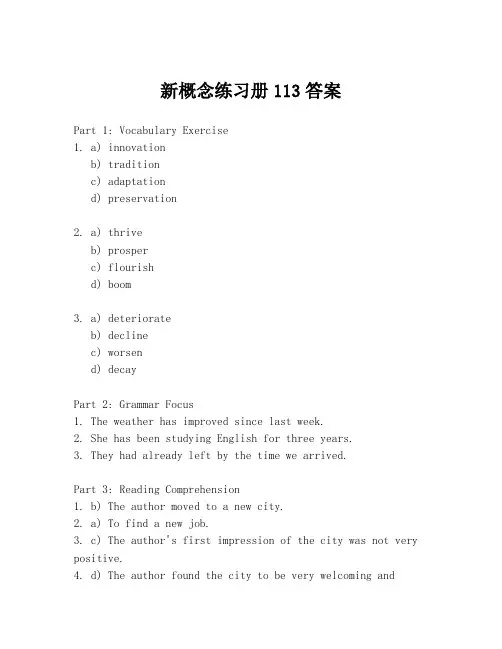 新概念练习册 113 答案

Part 1: Vocabulary Exercise
1. a) innovation
b) tradition
c) adaptation
d) preservation

2. a) thrive
b) prosper
c) flourish
d) boom

3. a) deteriorate
b) decline
c) worsen
d) decay

Part 2: Grammar Focus
1. The weather has improved since last week.
2. She has been studying English for three years.
3. They had already left by the time we arrived.

Part 3: Reading Comprehension
1. b) The author moved to a new city.
2. a) To find a new job.
3. c) The author's first impression of the city was not very positive.
4. d) The author found the city to be very welcoming and